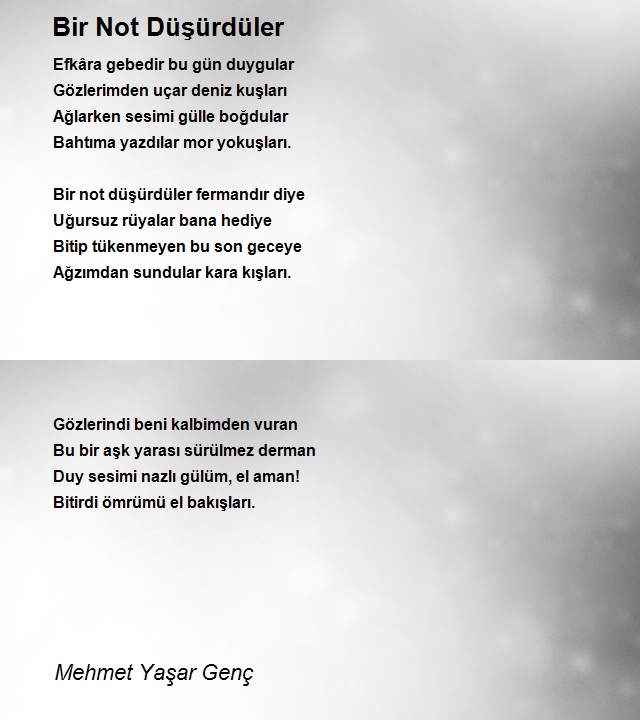 Bir Not Düşürdüler

Efkâra gebedir bu gün duygular
Gözlerimden uçar deniz kuşları
Ağlarken sesimi gülle boğdular
Bahtıma yazdılar mor yokuşları.

Bir not düşürdüler fermandır diye
Uğursuz rüyalar bana hediye
Bitip tükenmeyen bu son geceye
Ağzımdan sundular kara kışları.

Gözlerindi beni kalbimden vuran
Bu bir aşk yarası sürülmez derman
Duy sesimi nazlı gülüm, el aman!
Bitirdi ömrümü el bakışları.

Mehmet Yaşar Genç